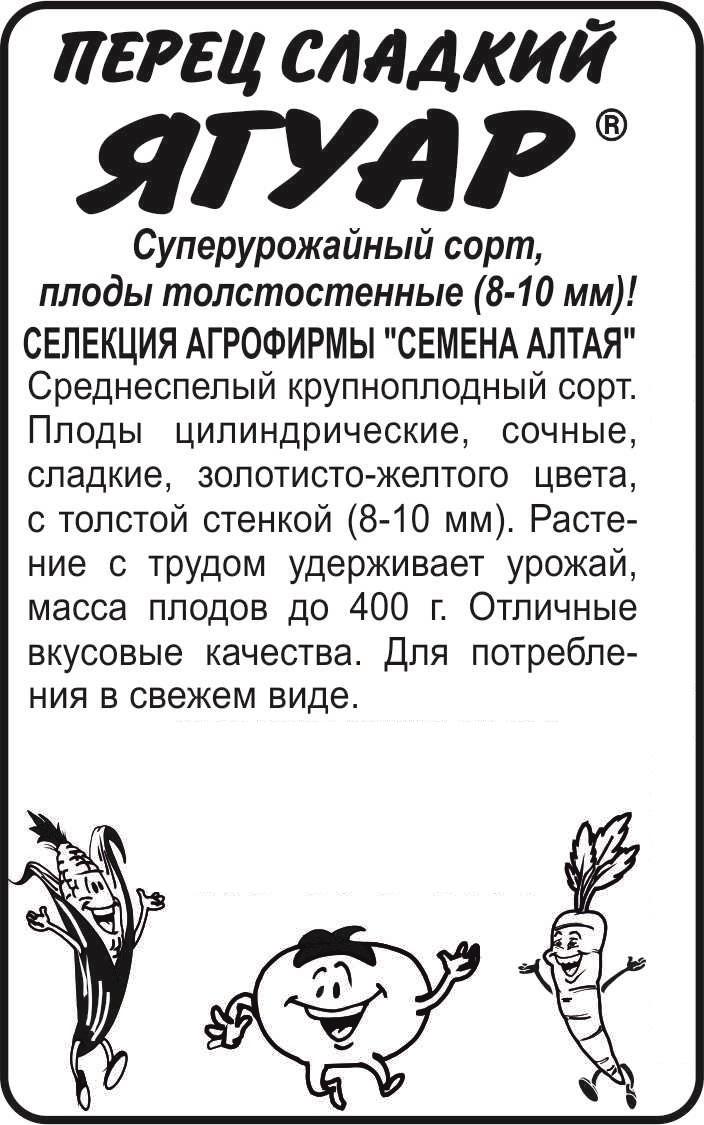 ПЕРЕЦ СЛАДКИЙ

ЯГУАР®

Суперурожайный сорт, плоды толстостенные (8-10 мм)!

СЕЛЕКЦИЯ АГРОФИРМЫ "СЕМЕНА АЛТАЯ"

Среднеспелый крупноплодный сорт. Плоды цилиндрические, сочные, сладкие, золотисто-желтого цвета, с толстой стенкой (8-10 мм). Растение с трудом удерживает урожай, масса плодов до 400 г. Отличные вкусовые качества. Для потребления в свежем виде.